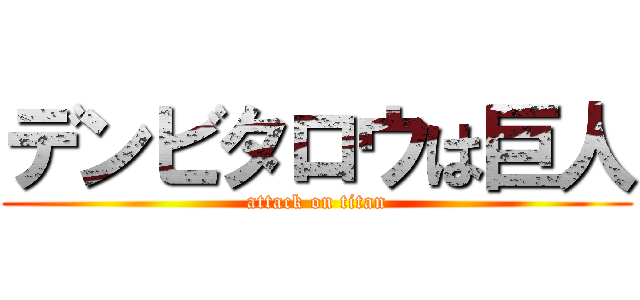 デンビタロウは巨人
attack on titan